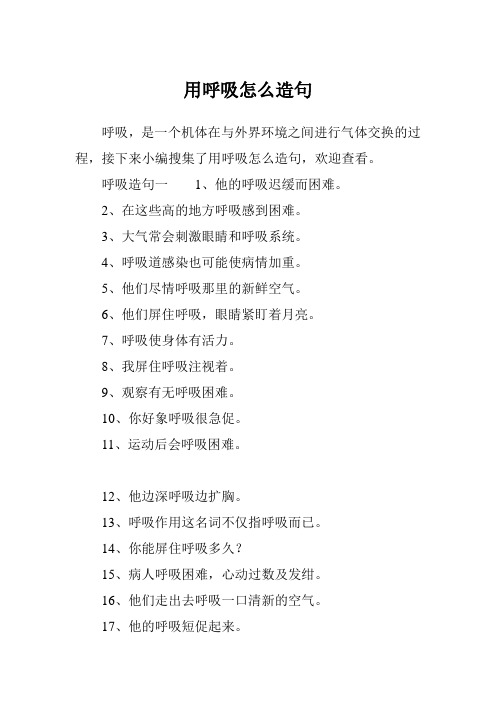 用呼吸怎么造句

呼吸，是一个机体在与外界环境之间进行气体交换的过程，接下来小编搜集了用呼吸怎么造句，欢迎查看。

呼吸造句一　　1、他的呼吸迟缓而困难。

2、在这些高的地方呼吸感到困难。

3、大气常会刺激眼睛和呼吸系统。

4、呼吸道感染也可能使病情加重。

5、他们尽情呼吸那里的新鲜空气。

6、他们屏住呼吸，眼睛紧盯着月亮。

7、呼吸使身体有活力。

8、我屏住呼吸注视着。

9、观察有无呼吸困难。

10、你好象呼吸很急促。

11、运动后会呼吸困难。

12、他边深呼吸边扩胸。

13、呼吸作用这名词不仅指呼吸而已。

14、你能屏住呼吸多久？

15、病人呼吸困难，心动过数及发绀。

16、他们走出去呼吸一口清新的空气。

17、他的呼吸短促起来。